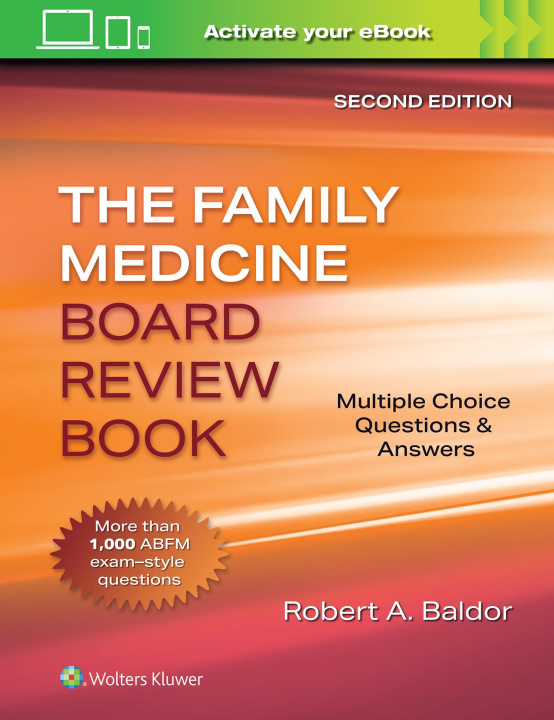 Activate your eBook

SECOND EDITION

THE FAMILY MEDICINE BOARD REVIEW BOOK

Multiple Choice Questions & Answers

More than 1,000 ABFM exam–style questions

Robert A. Baldor

Wolters Kluwer